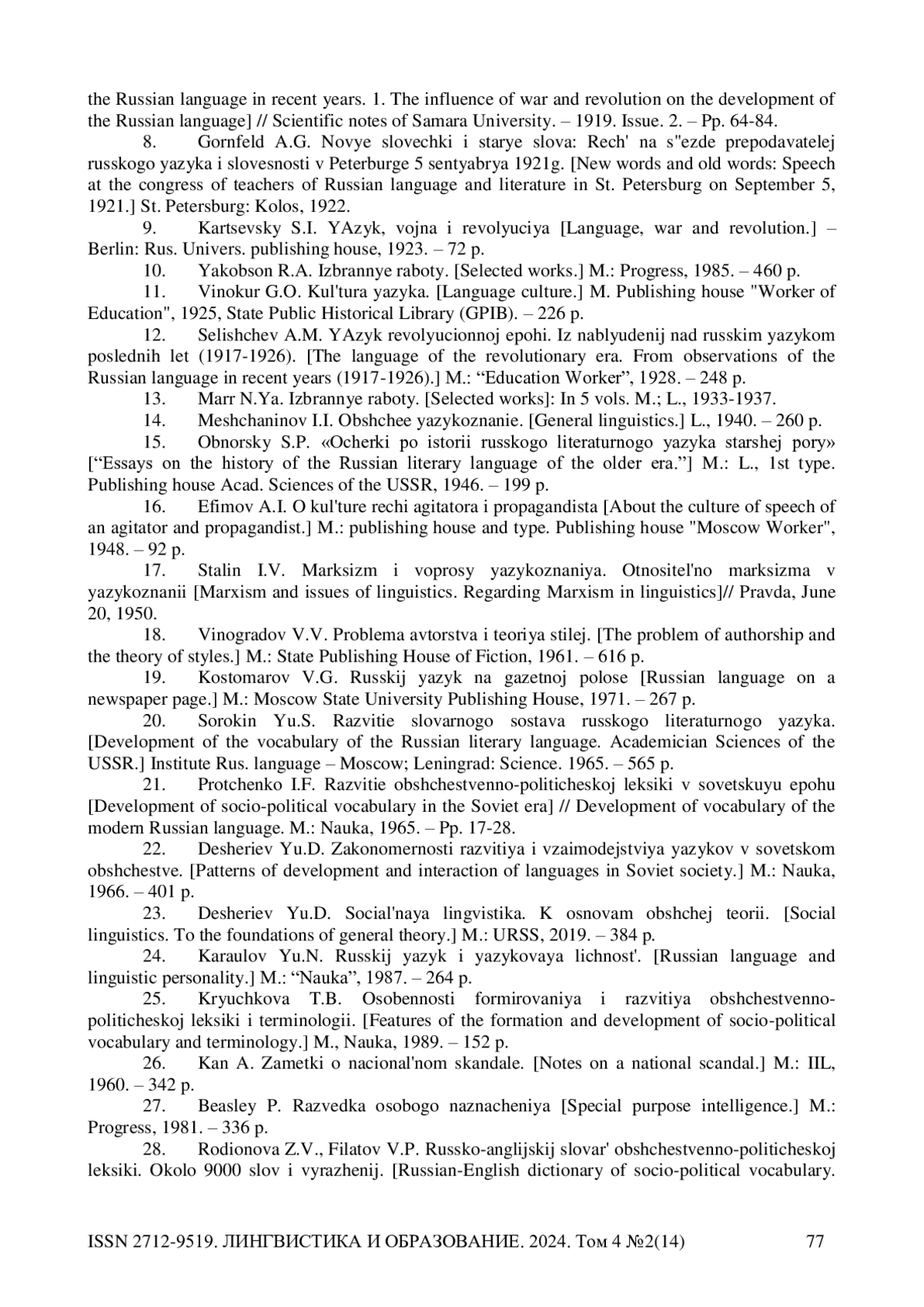 the Russian language in recent years. 1. The influence of war and revolution on the development of the Russian language] // Scientific notes of Samara University. – 1919. Issue. 2. – Pp. 64-84.

8. Gornfeld A.G. Novye slovechki i starye slova: Rech' na s"ezde prepodavatelej russkogo yazyka i slovesnosti v Peterburge 5 sentyabrya 1921g. [New words and old words: Speech at the congress of teachers of Russian language and literature in St. Petersburg on September 5, 1921.] St. Petersburg: Kolos, 1922.

9. Kartsevsky S.I. YAzyk, vojna i revolyuciya [Language, war and revolution.] – Berlin: Rus. Univers. publishing house, 1923. – 72 p.

10. Yakobson R.A. Izbrannye raboty. [Selected works.] M.: Progress, 1985. – 460 p.

11. Vinokur G.O. Kul'tura yazyka. [Language culture.] M. Publishing house "Worker of Education", 1925, State Public Historical Library (GPIB). – 226 p.

12. Selishchev A.M. YAzyk revolyucionnoj epohi. Iz nablyudenij nad russkim yazykom poslednih let (1917-1926). [The language of the revolutionary era. From observations of the Russian language in recent years (1917-1926).] M.: “Education Worker”, 1928. – 248 p.

13. Marr N.Ya. Izbrannye raboty. [Selected works]: In 5 vols. M.; L., 1933-1937.

14. Meshchaninov I.I. Obshchee yazykoznanie. [General linguistics.] L., 1940. – 260 p.

15. Obnorsky S.P. «Ocherki po istorii russkogo literaturnogo yazyka starshej pory» [“Essays on the history of the Russian literary language of the older era.”] M.: L., 1st type. Publishing house Acad. Sciences of the USSR, 1946. – 199 p.

16. Efimov A.I. O kul'ture rechi agitatora i propagandista [About the culture of speech of an agitator and propagandist.] M.: publishing house and type. Publishing house "Moscow Worker", 1948. – 92 p.

17. Stalin I.V. Marksizm i voprosy yazykoznaniya. Otnositel'no marksizma v yazykoznanii [Marxism and issues of linguistics. Regarding Marxism in linguistics]// Pravda, June 20, 1950.

18. Vinogradov V.V. Problema avtorstva i teoriya stilej. [The problem of authorship and the theory of styles.] M.: State Publishing House of Fiction, 1961. – 616 p.

19. Kostomarov V.G. Russkij yazyk na gazetnoj polose [Russian language on a newspaper page.] M.: Moscow State University Publishing House, 1971. – 267 p.

20. Sorokin Yu.S. Razvitie slovarnogo sostava russkogo literaturnogo yazyka. [Development of the vocabulary of the Russian literary language. Academician Sciences of the USSR.] Institute Rus. language – Moscow; Leningrad: Science. 1965. – 565 p.

21. Protchenko I.F. Razvitie obshchestvenno-politicheskoj leksiki v sovetskuyu epohu [Development of socio-political vocabulary in the Soviet era] // Development of vocabulary of the modern Russian language. M.: Nauka, 1965. – Pp. 17-28.

22. Desheriev Yu.D. Zakonomernosti razvitiya i vzaimodejstviya yazykov v sovetskom obshchestve. [Patterns of development and interaction of languages in Soviet society.] M.: Nauka, 1966. – 401 p.

23. Desheriev Yu.D. Social'naya lingvistika. K osnovam obshchej teorii. [Social linguistics. To the foundations of general theory.] M.: URSS, 2019. – 384 p.

24. Karaulov Yu.N. Russkij yazyk i yazykovaya lichnost'. [Russian language and linguistic personality.] M.: “Nauka”, 1987. – 264 p.

25. Kryuchkova T.B. Osobennosti formirovaniya i razvitiya obshchestvenno-politicheskoj leksiki i terminologii. [Features of the formation and development of socio-political vocabulary and terminology.] M., Nauka, 1989. – 152 p.

26. Kan A. Zametki o nacional'nom skandale. [Notes on a national scandal.] M.: IIL, 1960. – 342 p.

27. Beasley P. Razvedka osobogo naznacheniya [Special purpose intelligence.] M.: Progress, 1981. – 336 p.

28. Rodionova Z.V., Filatov V.P. Russko-anglijskij slovar' obshchestvenno-politicheskoj leksiki. Okolo 9000 slov i vyrazhenij. [Russian-English dictionary of socio-political vocabulary.

ISSN 2712-9519. ЛИНГВИСТИКА И ОБРАЗОВАНИЕ. 2024. Том 4 №2(14) 77